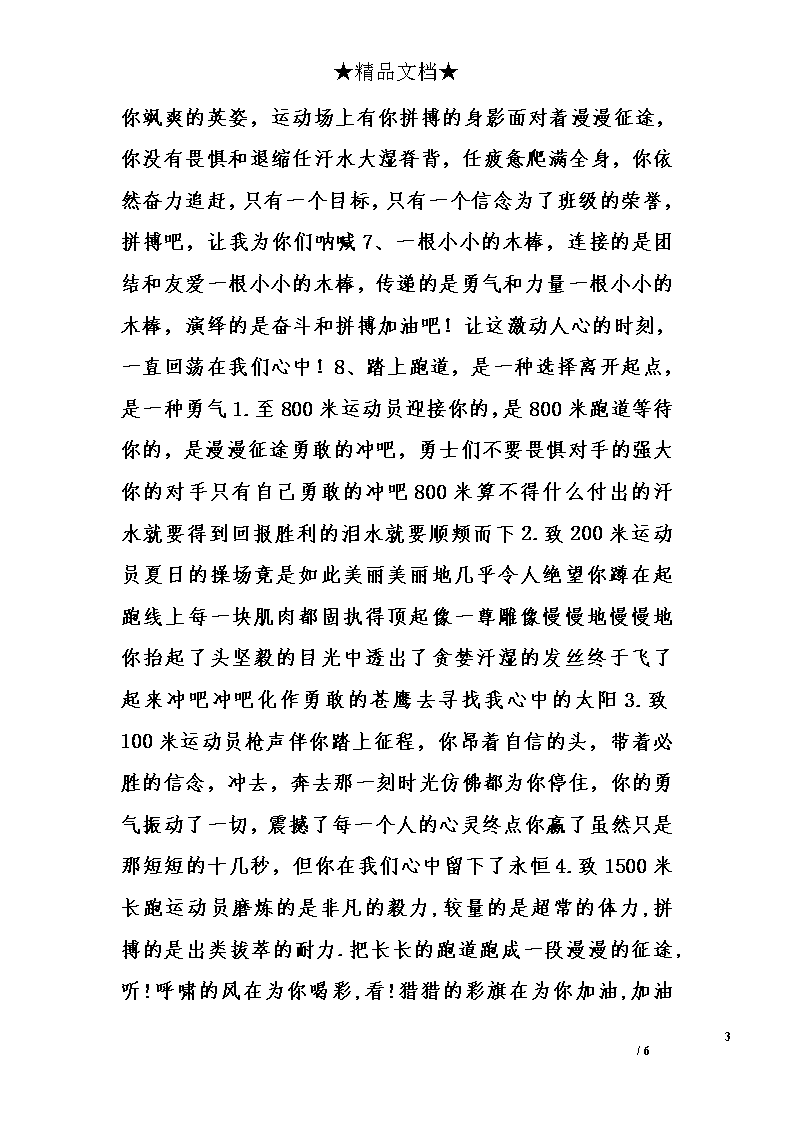 ★精品文档★

你飒爽的英姿，运动场上有你拼搏的身影面对着漫漫征途，你没有畏惧和退缩任汗水大湿脊背，任疲惫爬满全身，你依然奋力追赶，只有一个目标，只有一个信念为了班级的荣誉，拼搏吧，让我为你们呐喊 7、一根小小的木棒，连接的是团结和友爱一根小小的木棒，传递的是勇气和力量一根小小的木棒，演绎的是奋斗和拼搏加油吧！让这激动人心的时刻，一直回荡在我们心中！8、踏上跑道，是一种选择离开起点，是一种勇气 1.至 800 米运动员迎接你的，是 800 米跑道等待你的，是漫漫征途勇敢的冲吧，勇士们不要畏惧对手的强大你的对手只有自己勇敢的冲吧 800 米算不得什么付出的汗水就要得到回报胜利的泪水就要顺颊而下 2.致 200 米运动员夏日的操场竟是如此美丽美丽地几乎令人绝望你蹲在起跑线上每一块肌肉都固执得顶起像一尊雕像慢慢地慢慢地你抬起了头坚毅的目光中透出了贪婪汗湿的发丝终于飞了起来冲吧冲吧化作勇敢的苍鹰去寻找我心中的太阳 3.致 100 米运动员枪声伴你踏上征程，你昂着自信的头，带着必胜的信念，冲去，奔去那一刻时光仿佛都为你停住，你的勇气振动了一切，震撼了每一个人的心灵终点你赢了虽然只是那短短的十几秒，但你在我们心中留下了永恒 4.致 1500 米长跑运动员磨炼的是非凡的毅力，较量的是超常的体力，拼搏的是出类拔萃的耐力.把长长的跑道跑成一段漫漫的征途，听!呼啸的风在为你喝彩，看!猎猎的彩旗在为你加油，加油

3

/ 6